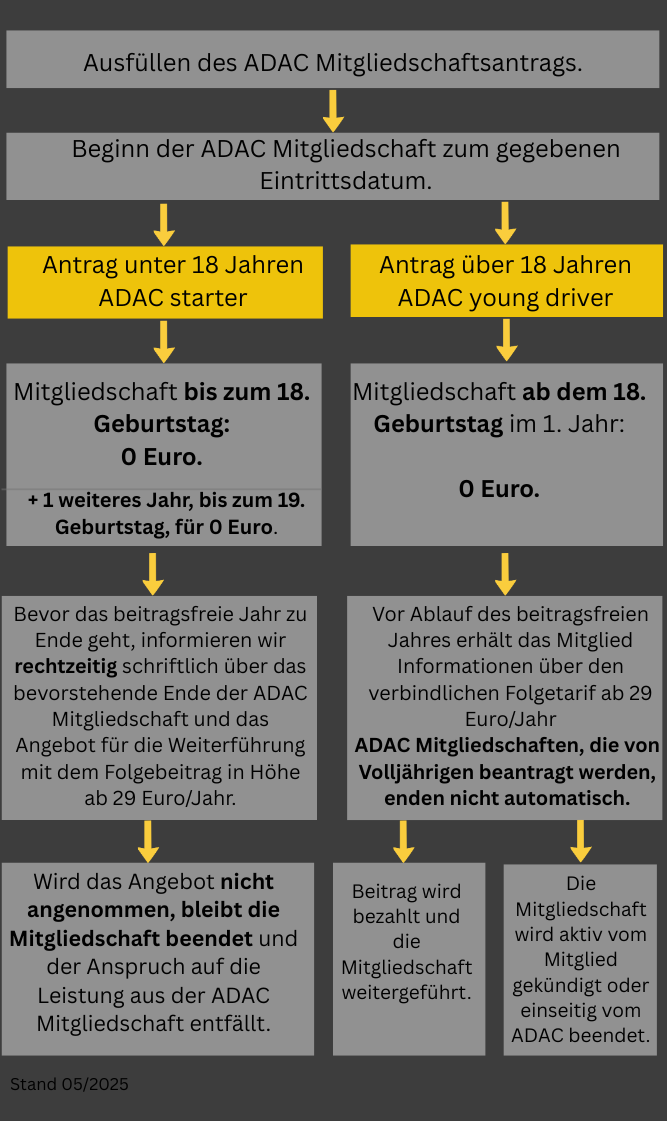 Ausfüllen des ADAC Mitgliedschaftsantrags.

Beginn der ADAC Mitgliedschaft zum gegebenen Eintrittsdatum.

Antrag unter 18 Jahren
ADAC starter

Mitgliedschaft bis zum 18. Geburtstag:
0 Euro.

+ 1 weiteres Jahr, bis zum 19. Geburtstag, für 0 Euro.

Bevor das beitragsfreie Jahr zu Ende geht, informieren wir rechtzeitig schriftlich über das bevorstehende Ende der ADAC Mitgliedschaft und das Angebot für die Weiterführung mit dem Folgebeitrag in Höhe ab 29 Euro/Jahr.

Wird das Angebot nicht angenommen, bleibt die Mitgliedschaft beendet und der Anspruch auf die Leistung aus der ADAC Mitgliedschaft entfällt.

Antrag über 18 Jahren
ADAC young driver

Mitgliedschaft ab dem 18. Geburtstag im 1. Jahr:

0 Euro.

Vor Ablauf des beitragsfreien Jahres erhält das Mitglied Informationen über den verbindlichen Folgetarif ab 29 Euro/Jahr
ADAC Mitgliedschaften, die von Volljährigen beantragt werden, enden nicht automatisch.

Beitrag wird bezahlt und die Mitgliedschaft weitergeführt.

Die Mitgliedschaft wird aktiv vom Mitglied gekündigt oder einseitig vom ADAC beendet.

Stand 05/2025